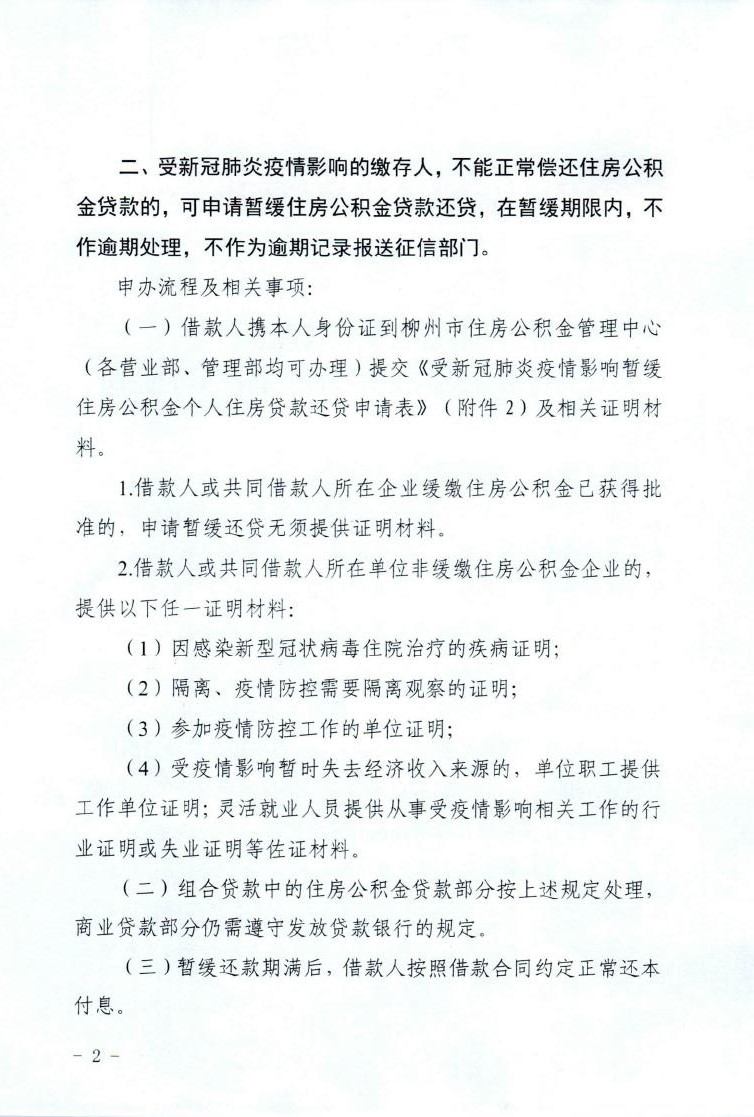 二、受新冠肺炎疫情影响的缴存人，不能正常偿还住房公积金贷款的，可申请暂缓住房公积金贷款还贷，在暂缓期限内，不作逾期处理，不作为逾期记录报送征信部门。

申办流程及相关事项：

（一）借款人携本人身份证到柳州市住房公积金管理中心（各营业部、管理部均可办理）提交《受新冠肺炎疫情影响暂缓住房公积金个人住房贷款还贷申请表》（附件 2）及相关证明材料。

1.借款人或共同借款人所在企业缓缴住房公积金已获得批准的，申请暂缓还贷无须提供证明材料。

2.借款人或共同借款人所在单位非缓缴住房公积金企业的，提供以下任一证明材料：

（1）因感染新型冠状病毒住院治疗的疾病证明；

（2）隔离、疫情防控需要隔离观察的证明；

（3）参加疫情防控工作的单位证明；

（4）受疫情影响暂时失去经济收入来源的，单位职工提供工作单位证明；灵活就业人员提供从事受疫情影响相关工作的行业证明或失业证明等佐证材料。

（二）组合贷款中的住房公积金贷款部分按上述规定处理，商业贷款部分仍需遵守发放贷款银行的规定。

（三）暂缓还款期满后，借款人按照借款合同约定正常还本付息。

－ 2 －